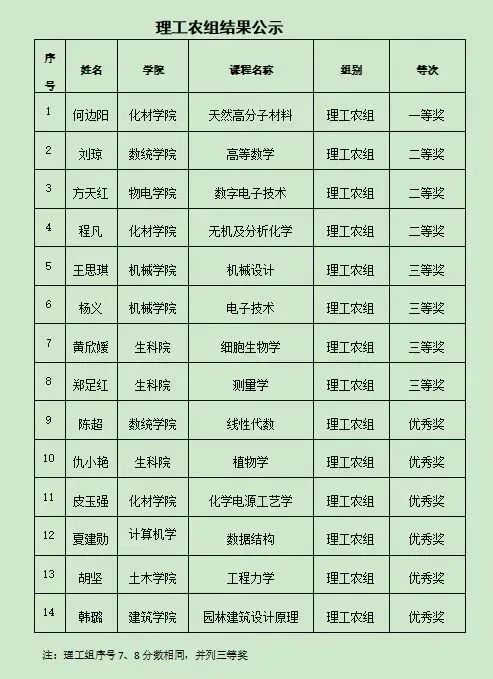 理工农组结果公示

| 序号 | 姓名 | 学院 | 课程名称 | 组别 | 等次 |
|---|---|---|---|---|---|
| 1 | 何边阳 | 化材学院 | 天然高分子材料 | 理工农组 | 一等奖 |
| 2 | 刘琼 | 数统学院 | 高等数学 | 理工农组 | 二等奖 |
| 3 | 方天红 | 物电学院 | 数字电子技术 | 理工农组 | 二等奖 |
| 4 | 程凡 | 化材学院 | 无机及分析化学 | 理工农组 | 二等奖 |
| 5 | 王思琪 | 机械学院 | 机械设计 | 理工农组 | 三等奖 |
| 6 | 杨义 | 机械学院 | 电子技术 | 理工农组 | 三等奖 |
| 7 | 黄欣媛 | 生科院 | 细胞生物学 | 理工农组 | 三等奖 |
| 8 | 郑足红 | 生科院 | 测量学 | 理工农组 | 三等奖 |
| 9 | 陈超 | 数统学院 | 线性代数 | 理工农组 | 优秀奖 |
| 10 | 仇小艳 | 生科院 | 植物学 | 理工农组 | 优秀奖 |
| 11 | 皮玉强 | 化材学院 | 化学电源工艺学 | 理工农组 | 优秀奖 |
| 12 | 夏建勋 | 计算机学 | 数据结构 | 理工农组 | 优秀奖 |
| 13 | 胡坚 | 土木学院 | 工程力学 | 理工农组 | 优秀奖 |
| 14 | 韩璐 | 建筑学院 | 园林建筑设计原理 | 理工农组 | 优秀奖 |

注：理工组序号7、8分数相同，并列三等奖